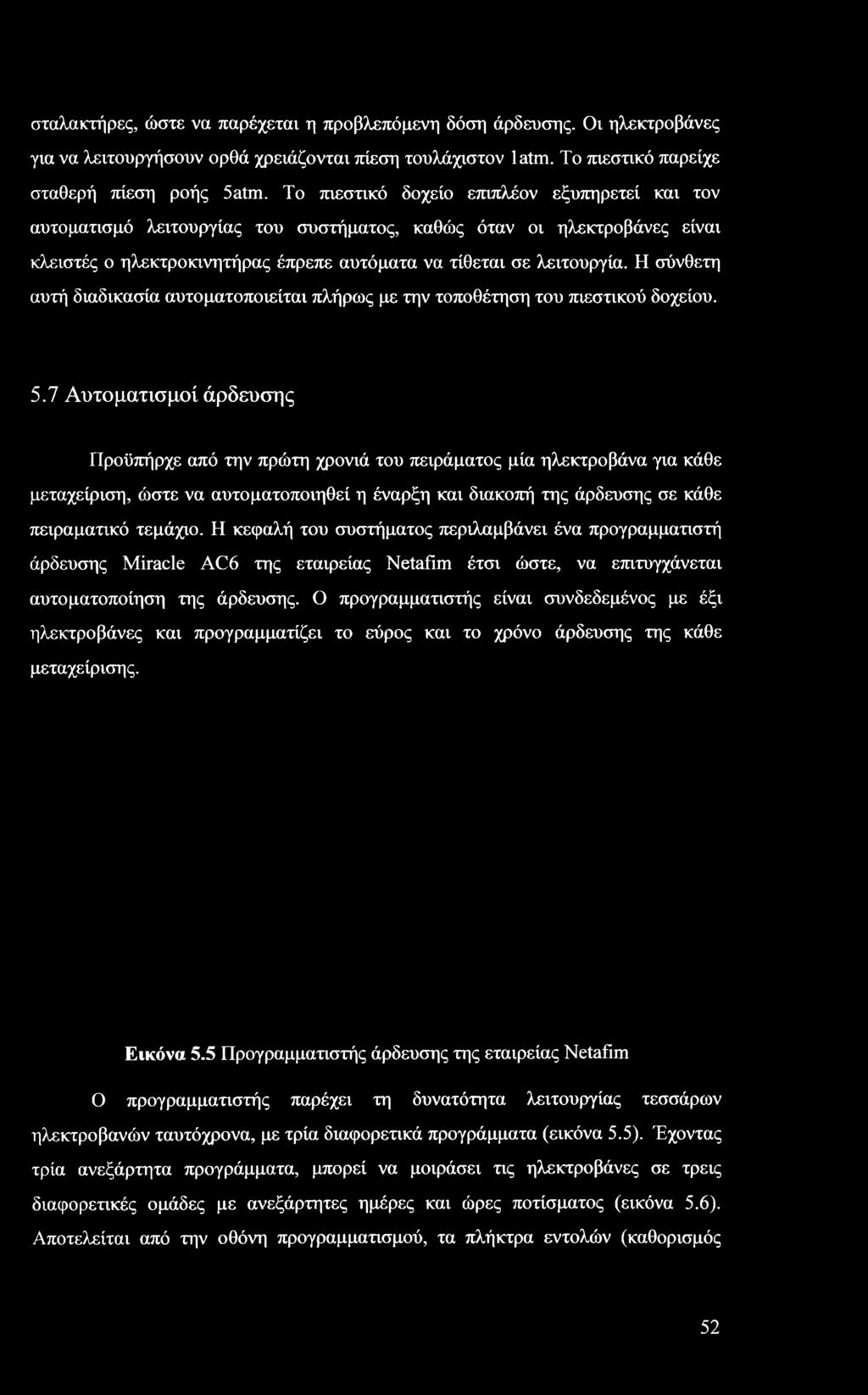 σταλακτήρες, ώστε να παρέχεται η προβλεπόμενη δόση άρδευσης. Οι ηλεκτροβάνες για να λειτουργήσουν ορθά χρειάζονται πίεση τουλάχιστον 1atm. Το πιεστικό παρείχε σταθερή πίεση ροής 5atm. Το πιεστικό δοχείο επιπλέον εξυπηρετεί και τον αυτοματισμό λειτουργίας του συστήματος, καθώς όταν οι ηλεκτροβάνες είναι κλειστές ο ηλεκτροκινητήρας έπρεπε αυτόματα να τίθεται σε λειτουργία. Η σύνθετη αυτή διαδικασία αυτοματοποιείται πλήρως με την τοποθέτηση του πιεστικού δοχείου.

5.7 Αυτοματισμοί άρδευσης

Προϋπήρχε από την πρώτη χρονιά του πειράματος μία ηλεκτροβάνα για κάθε μεταχείριση, ώστε να αυτοματοποιηθεί η έναρξη και διακοπή της άρδευσης σε κάθε πειραματικό τεμάχιο. Η κεφαλή του συστήματος περιλαμβάνει ένα προγραμματιστή άρδευσης Miracle AC6 της εταιρείας Netafim έτσι ώστε, να επιτυγχάνεται αυτοματοποίηση της άρδευσης. Ο προγραμματιστής είναι συνδεδεμένος με έξι ηλεκτροβάνες και προγραμματίζει το εύρος και το χρόνο άρδευσης της κάθε μεταχείρισης.

Εικόνα 5.5 Προγραμματιστής άρδευσης της εταιρείας Netafim

Ο προγραμματιστής παρέχει τη δυνατότητα λειτουργίας τεσσάρων ηλεκτροβανών ταυτόχρονα, με τρία διαφορετικά προγράμματα (εικόνα 5.5). Έχοντας τρία ανεξάρτητα προγράμματα, μπορεί να μοιράσει τις ηλεκτροβάνες σε τρεις διαφορετικές ομάδες με ανεξάρτητες ημέρες και ώρες ποτίσματος (εικόνα 5.6). Αποτελείται από την οθόνη προγραμματισμού, τα πλήκτρα εντολών (καθορισμός

52